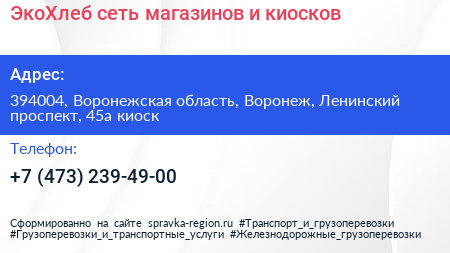 ЭкоХлеб сеть магазинов и киосков

Адрес:

394004, Воронежская область, Воронеж, Ленинский проспект, 45а киоск

Телефон:

+7 (473) 239-49-00

Сформированно на сайте spravka-region.ru #Транспорт_и_грузоперевозки #Грузоперевозки_и_транспортные_услуги #Железнодорожные_грузоперевозки